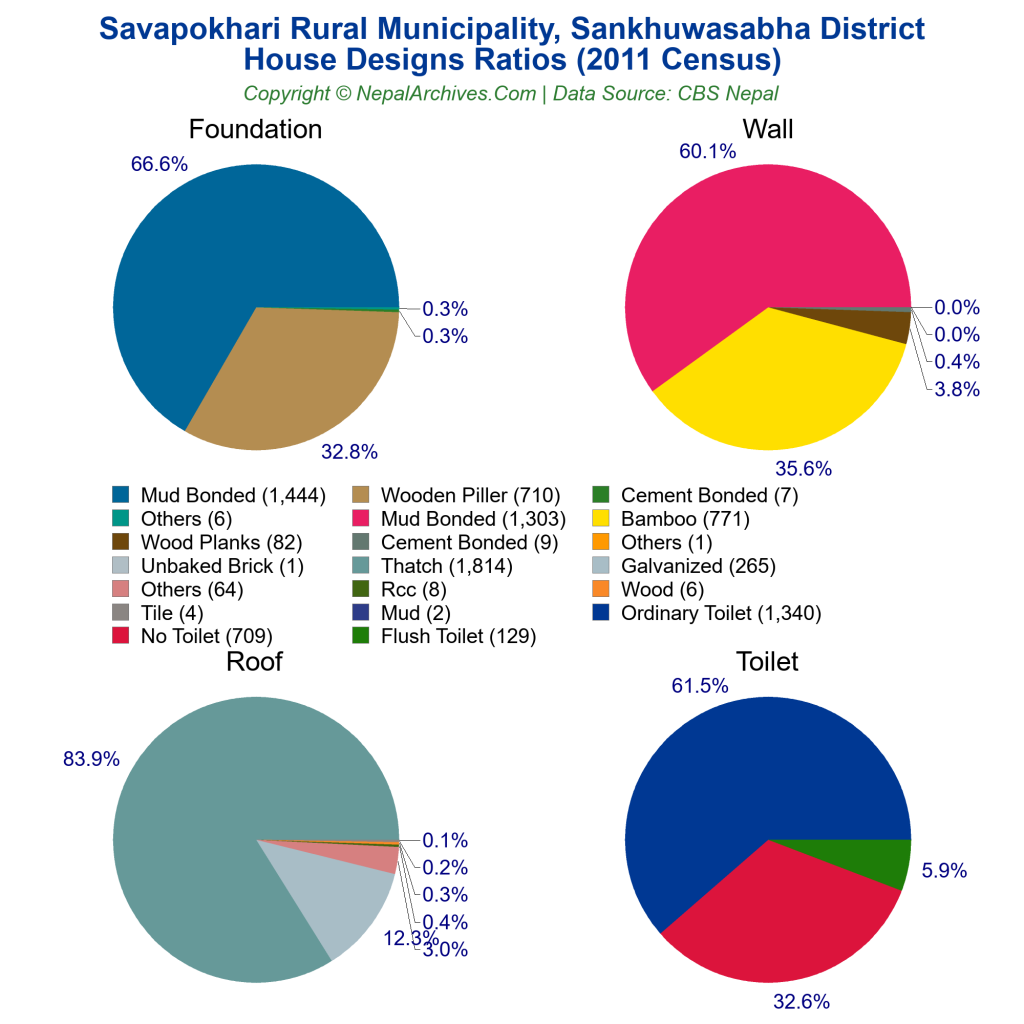 Savapokhari Rural Municipality, Sankhuwasabha District
House Designs Ratios (2011 Census)
Copyright © NepalArchives.Com | Data Source: CBS Nepal

Foundation
66.6%
0.3%
0.3%
32.8%

Wall
60.1%
0.0%
0.0%
0.4%
3.8%
35.6%

Mud Bonded (1,444)
Others (6)
Wood Planks (82)
Unbaked Brick (1)
Others (64)
Tile (4)
No Toilet (709)
Wooden Piller (710)
Mud Bonded (1,303)
Cement Bonded (9)
Thatch (1,814)
Rcc (8)
Mud (2)
Flush Toilet (129)
Cement Bonded (7)
Bamboo (771)
Others (1)
Galvanized (265)
Wood (6)
Ordinary Toilet (1,340)

Roof
83.9%
0.1%
0.2%
0.3%
0.4%
12.3%
3.0%

Toilet
61.5%
5.9%
32.6%